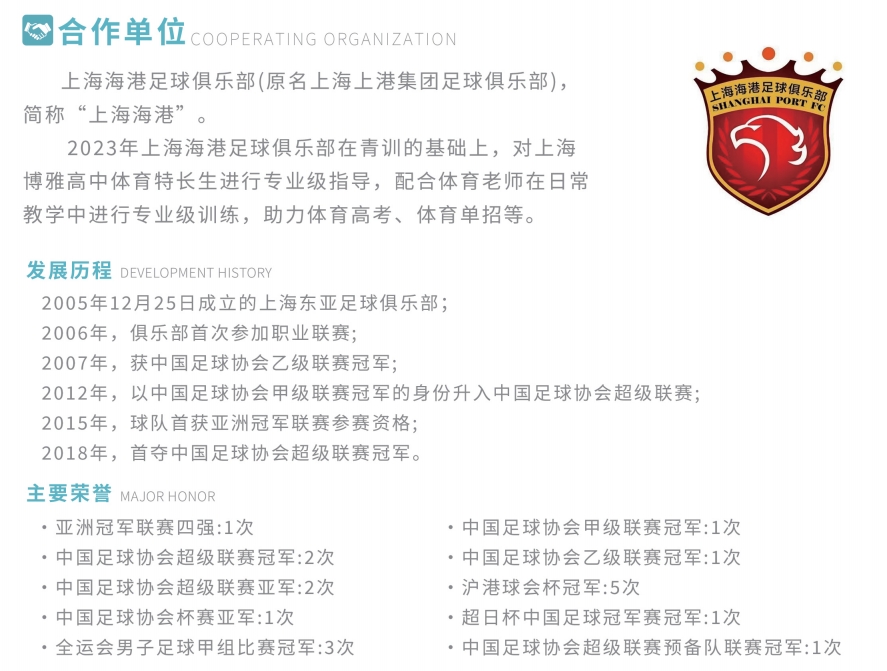 合作单位 COOPERATING ORGANIZATION

上海海港足球俱乐部(原名上海上港集团足球俱乐部)，简称“上海海港”。

2023年上海海港足球俱乐部在青训的基础上，对上海博雅高中体育特长生进行专业级指导，配合体育老师在日常教学中进行专业级训练，助力体育高考、体育单招等。

上海海港足球俱乐部
SHANGHAI PORT FC

发展历程 DEVELOPMENT HISTORY

2005年12月25日成立的上海东亚足球俱乐部；
2006年，俱乐部首次参加职业联赛；
2007年，获中国足球协会乙级联赛冠军；
2012年，以中国足球协会甲级联赛冠军的身份升入中国足球协会超级联赛；
2015年，球队首获亚洲冠军联赛参赛资格；
2018年，首夺中国足球协会超级联赛冠军。

主要荣誉 MAJOR HONOR

· 亚洲冠军联赛四强:1次
· 中国足球协会超级联赛冠军:2次
· 中国足球协会超级联赛亚军:2次
· 中国足球协会杯赛亚军:1次
· 全运会男子足球甲组比赛冠军:3次

· 中国足球协会甲级联赛冠军:1次
· 中国足球协会乙级联赛冠军:1次
· 沪港球会杯冠军:5次
· 超日杯中国足球冠军赛冠军:1次
· 中国足球协会超级联赛预备队联赛冠军:1次